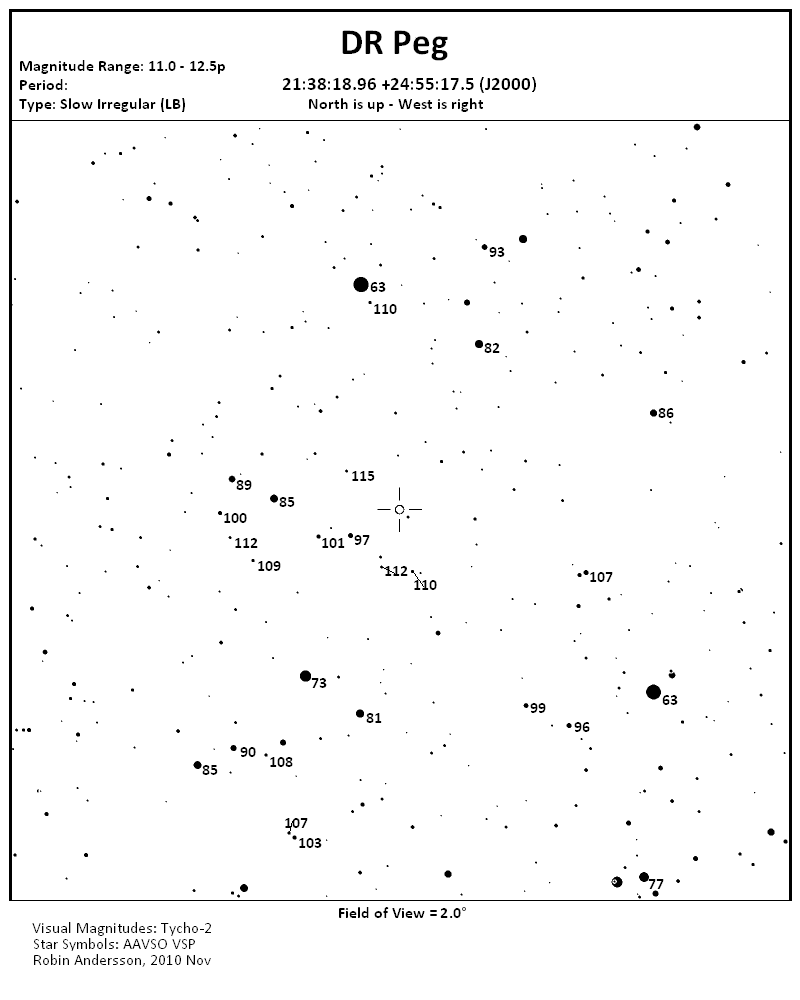 DR Peg

Magnitude Range: 11.0 - 12.5p
Period:
Type: Slow Irregular (LB)

21:38:18.96 +24:55:17.5 (J2000)
North is up - West is right

93
63
110
82
86
115
89
85
100
112
101
97
109
112
110
107
73
63
81
99
96
90
108
85
107
103
77

Field of View = 2.0°

Visual Magnitudes: Tycho-2
Star Symbols: AAVSO VSP
Robin Andersson, 2010 Nov